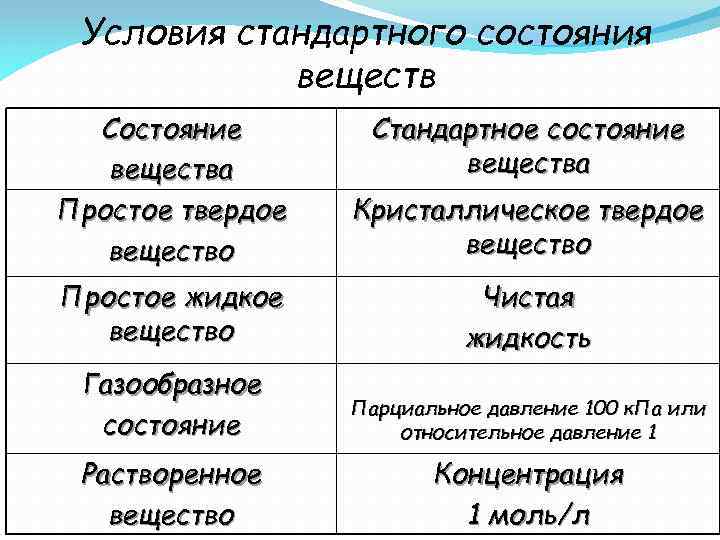 Условия стандартного состояния веществ

| Состояние вещества | Стандартное состояние вещества |
|---|---|
| Простое твердое вещество | Кристаллическое твердое вещество |
| Простое жидкое вещество | Чистая жидкость |
| Газообразное состояние | Парциальное давление 100 кПа или относительное давление 1 |
| Растворенное вещество | Концентрация 1 моль/л |